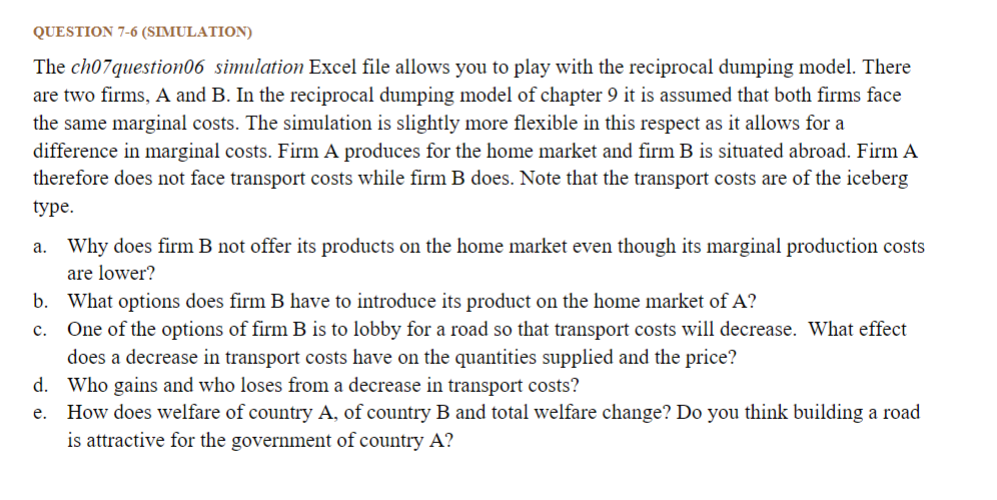 QUESTION 7-6 (SIMULATION)

The ch07question06 simulation Excel file allows you to play with the reciprocal dumping model. There are two firms, A and B. In the reciprocal dumping model of chapter 9 it is assumed that both firms face the same marginal costs. The simulation is slightly more flexible in this respect as it allows for a difference in marginal costs. Firm A produces for the home market and firm B is situated abroad. Firm A therefore does not face transport costs while firm B does. Note that the transport costs are of the iceberg type.

a. Why does firm B not offer its products on the home market even though its marginal production costs are lower?
b. What options does firm B have to introduce its product on the home market of A?
c. One of the options of firm B is to lobby for a road so that transport costs will decrease. What effect does a decrease in transport costs have on the quantities supplied and the price?
d. Who gains and who loses from a decrease in transport costs?
e. How does welfare of country A, of country B and total welfare change? Do you think building a road is attractive for the government of country A?